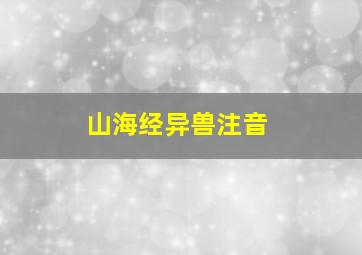 山海经异兽注音